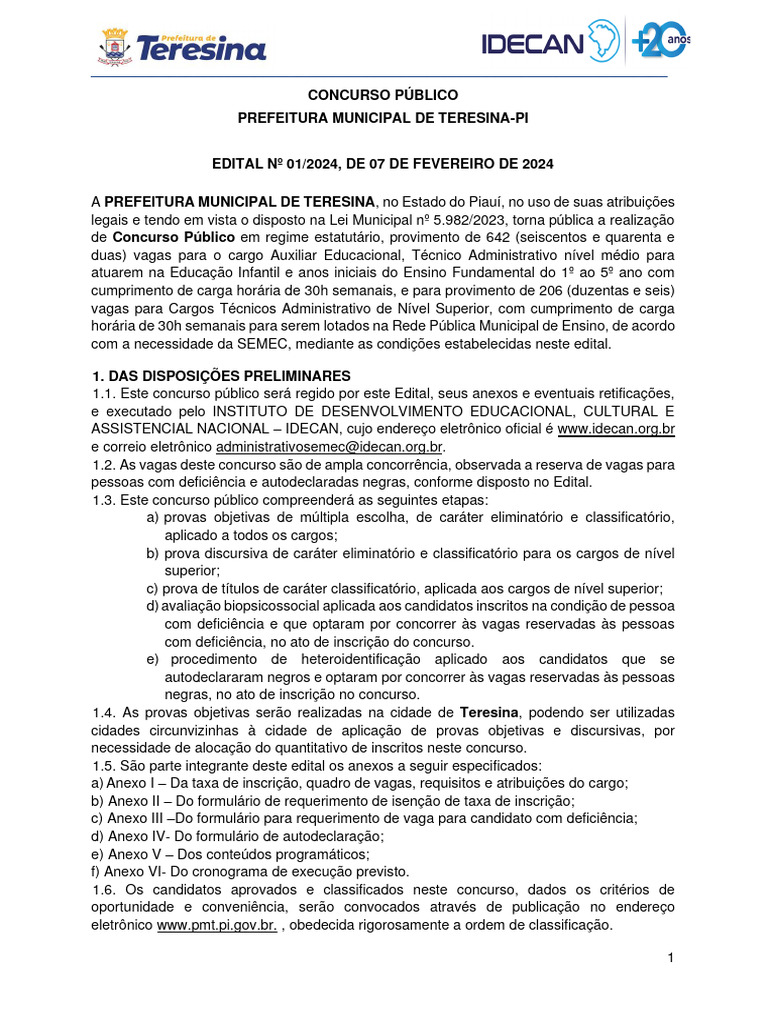 Prefeitura de Teresina

IDECAN +20 anos

CONCURSO PÚBLICO
PREFEITURA MUNICIPAL DE TERESINA-PI

EDITAL Nº 01/2024, DE 07 DE FEVEREIRO DE 2024

A PREFEITURA MUNICIPAL DE TERESINA, no Estado do Piauí, no uso de suas atribuições legais e tendo em vista o disposto na Lei Municipal nº 5.982/2023, torna pública a realização de Concurso Público em regime estatutário, provimento de 642 (seiscentos e quarenta e duas) vagas para o cargo Auxiliar Educacional, Técnico Administrativo nível médio para atuarem na Educação Infantil e anos iniciais do Ensino Fundamental do 1º ao 5º ano com cumprimento de carga horária de 30h semanais, e para provimento de 206 (duzentas e seis) vagas para Cargos Técnicos Administrativo de Nível Superior, com cumprimento de carga horária de 30h semanais para serem lotados na Rede Pública Municipal de Ensino, de acordo com a necessidade da SEMEC, mediante as condições estabelecidas neste edital.

1. DAS DISPOSIÇÕES PRELIMINARES
1.1. Este concurso público será regido por este Edital, seus anexos e eventuais retificações, e executado pelo INSTITUTO DE DESENVOLVIMENTO EDUCACIONAL, CULTURAL E ASSISTENCIAL NACIONAL – IDECAN, cujo endereço eletrônico oficial é www.idecan.org.br e correio eletrônico administrativosemec@idecan.org.br.
1.2. As vagas deste concurso são de ampla concorrência, observada a reserva de vagas para pessoas com deficiência e autodeclaradas negras, conforme disposto no Edital.
1.3. Este concurso público compreenderá as seguintes etapas:
a) provas objetivas de múltipla escolha, de caráter eliminatório e classificatório, aplicado a todos os cargos;
b) prova discursiva de caráter eliminatório e classificatório para os cargos de nível superior;
c) prova de títulos de caráter classificatório, aplicada aos cargos de nível superior;
d) avaliação biopsicossocial aplicada aos candidatos inscritos na condição de pessoa com deficiência e que optaram por concorrer às vagas reservadas às pessoas com deficiência, no ato de inscrição do concurso.
e) procedimento de heteroidentificação aplicado aos candidatos que se autodeclararam negros e optaram por concorrer às vagas reservadas às pessoas negras, no ato de inscrição no concurso.
1.4. As provas objetivas serão realizadas na cidade de Teresina, podendo ser utilizadas cidades circunvizinhas à cidade de aplicação de provas objetivas e discursivas, por necessidade de alocação do quantitativo de inscritos neste concurso.
1.5. São parte integrante deste edital os anexos a seguir especificados:
a) Anexo I – Da taxa de inscrição, quadro de vagas, requisitos e atribuições do cargo;
b) Anexo II – Do formulário de requerimento de isenção de taxa de inscrição;
c) Anexo III –Do formulário para requerimento de vaga para candidato com deficiência;
d) Anexo IV- Do formulário de autodeclaração;
e) Anexo V – Dos conteúdos programáticos;
f) Anexo VI- Do cronograma de execução previsto.
1.6. Os candidatos aprovados e classificados neste concurso, dados os critérios de oportunidade e conveniência, serão convocados através de publicação no endereço eletrônico www.pmt.pi.gov.br. , obedecida rigorosamente a ordem de classificação.

1